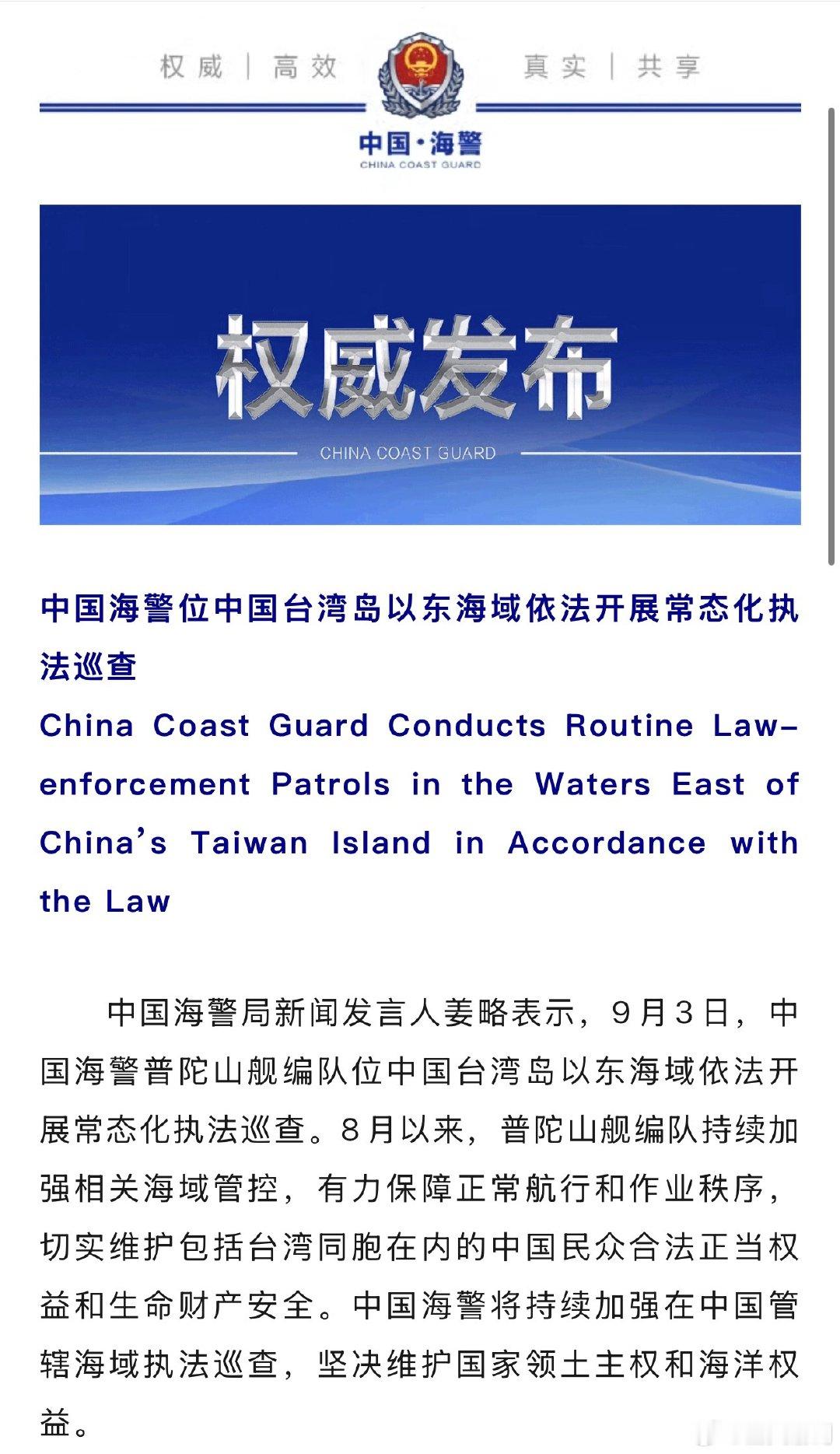 权威 | 高效 真实 | 共享

中国·海警
CHINA COAST GUARD

权威发布
CHINA COAST GUARD

中国海警位中国台湾岛以东海域依法开展常态化执法巡查
China Coast Guard Conducts Routine Law-enforcement Patrols in the Waters East of China's Taiwan Island in Accordance with the Law

中国海警局新闻发言人姜略表示，9月3日，中国海警普陀山舰编队位中国台湾岛以东海域依法开展常态化执法巡查。8月以来，普陀山舰编队持续加强相关海域管控，有力保障正常航行和作业秩序，切实维护包括台湾同胞在内的中国民众合法正当权益和生命财产安全。中国海警将持续加强在中国管辖海域执法巡查，坚决维护国家领土主权和海洋权益。